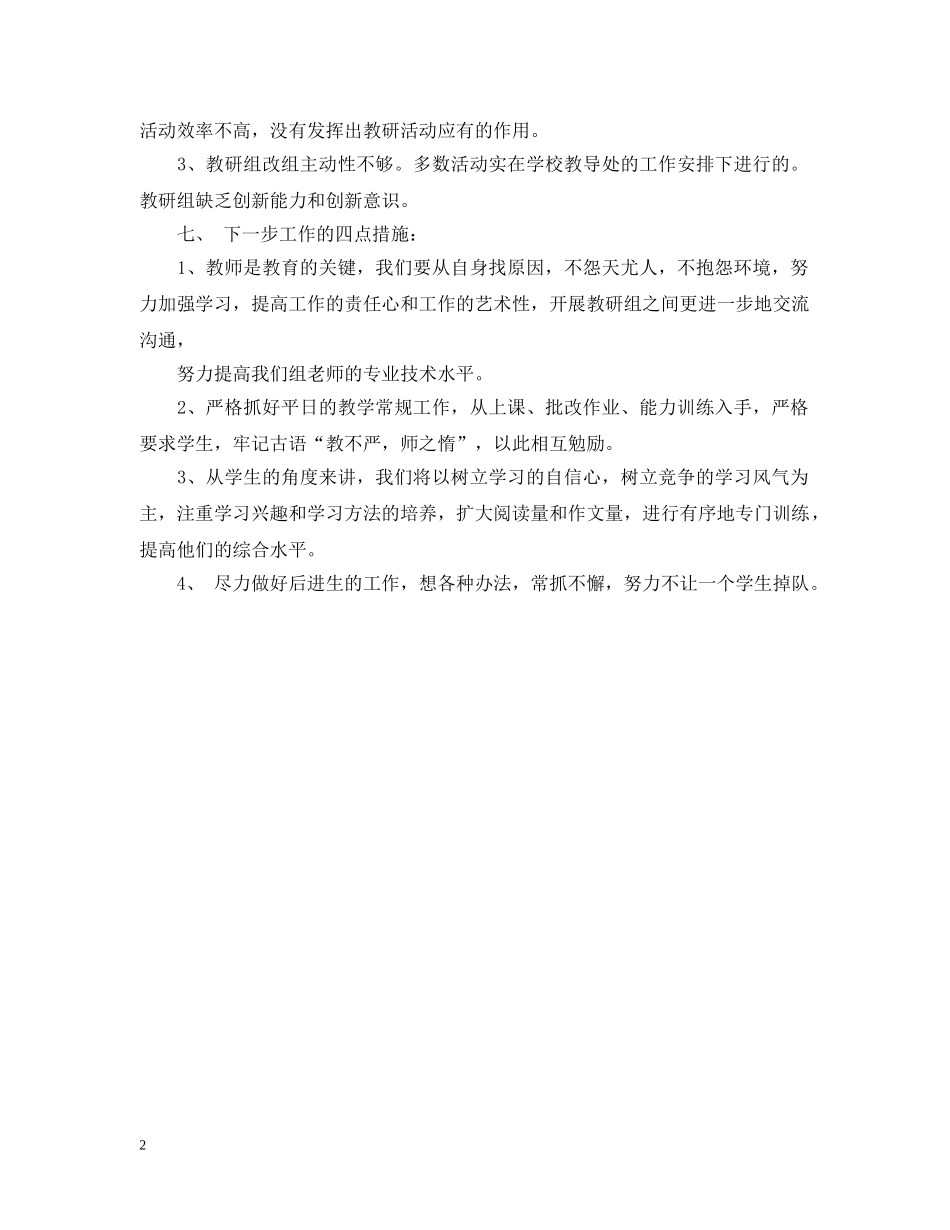 活动效率不高，没有发挥出教研活动应有的作用。

3、教研组改组主动性不够。多数活动实在学校教导处的工作安排下进行的。教研组缺乏创新能力和创新意识。

七、 下一步工作的四点措施：

1、教师是教育的关键，我们要从自身找原因，不怨天尤人，不抱怨环境，努力加强学习，提高工作的责任心和工作的艺术性，开展教研组之间更进一步地交流沟通，

努力提高我们组老师的专业技术水平。

2、严格抓好平日的教学常规工作，从上课、批改作业、能力训练入手，严格要求学生，牢记古语“教不严，师之惰”，以此相互勉励。

3、从学生的角度来讲，我们将以树立学习的自信心，树立竞争的学习风气为主，注重学习兴趣和学习方法的培养，扩大阅读量和作文量，进行有序地专门训练，提高他们的综合水平。

4、 尽力做好后进生的工作，想各种办法，常抓不懈，努力不让一个学生掉队。

2